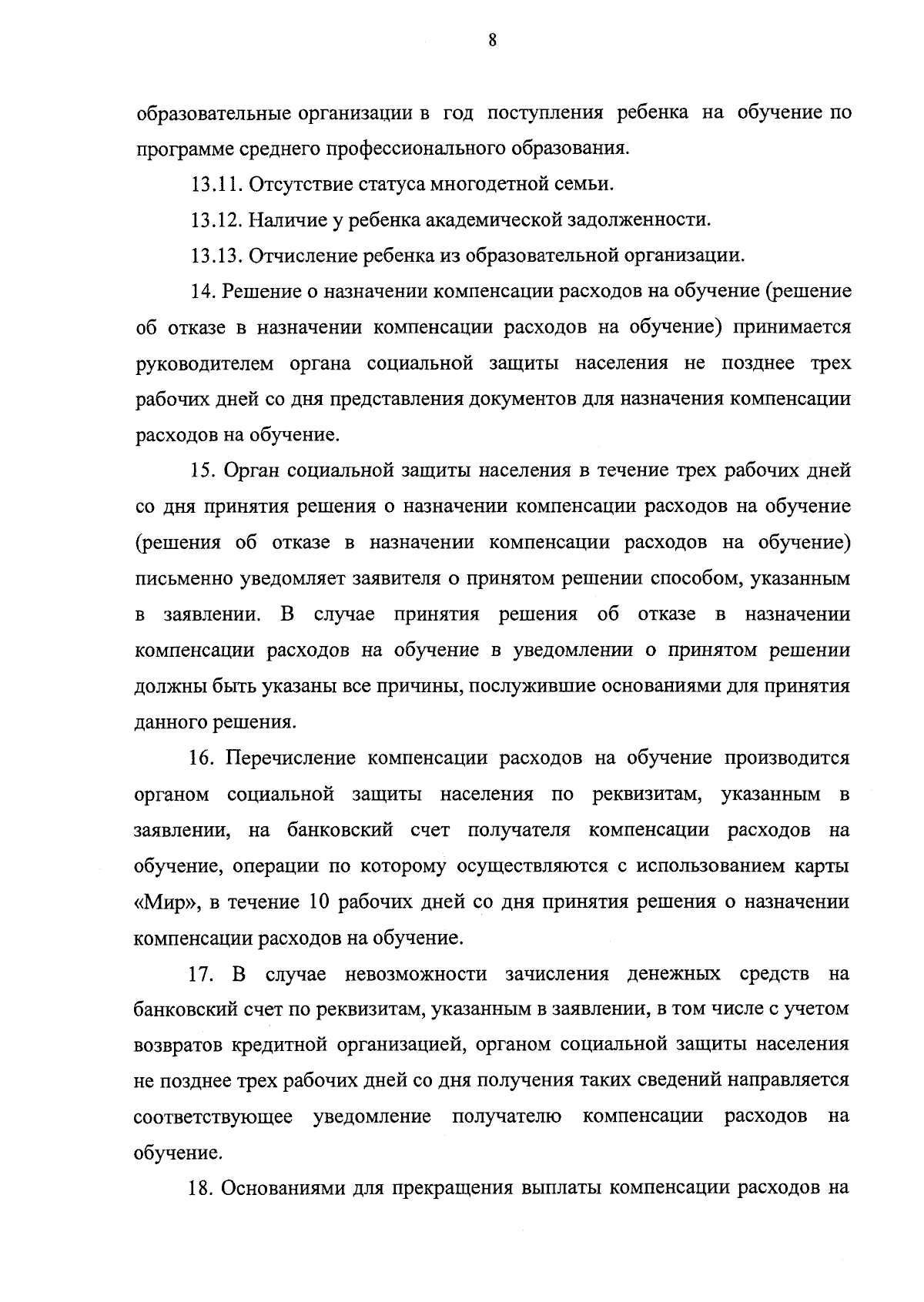 8

образовательные организации в год поступления ребенка на обучение по программе среднего профессионального образования.

13.11. Отсутствие статуса многодетной семьи.

13.12. Наличие у ребенка академической задолженности.

13.13. Отчисление ребенка из образовательной организации.

14. Решение о назначении компенсации расходов на обучение (решение об отказе в назначении компенсации расходов на обучение) принимается руководителем органа социальной защиты населения не позднее трех рабочих дней со дня представления документов для назначения компенсации расходов на обучение.

15. Орган социальной защиты населения в течение трех рабочих дней со дня принятия решения о назначении компенсации расходов на обучение (решения об отказе в назначении компенсации расходов на обучение) письменно уведомляет заявителя о принятом решении способом, указанным в заявлении. В случае принятия решения об отказе в назначении компенсации расходов на обучение в уведомлении о принятом решении должны быть указаны все причины, послужившие основаниями для принятия данного решения.

16. Перечисление компенсации расходов на обучение производится органом социальной защиты населения по реквизитам, указанным в заявлении, на банковский счет получателя компенсации расходов на обучение, операции по которому осуществляются с использованием карты «Мир», в течение 10 рабочих дней со дня принятия решения о назначении компенсации расходов на обучение.

17. В случае невозможности зачисления денежных средств на банковский счет по реквизитам, указанным в заявлении, в том числе с учетом возвратов кредитной организацией, органом социальной защиты населения не позднее трех рабочих дней со дня получения таких сведений направляется соответствующее уведомление получателю компенсации расходов на обучение.

18. Основаниями для прекращения выплаты компенсации расходов на